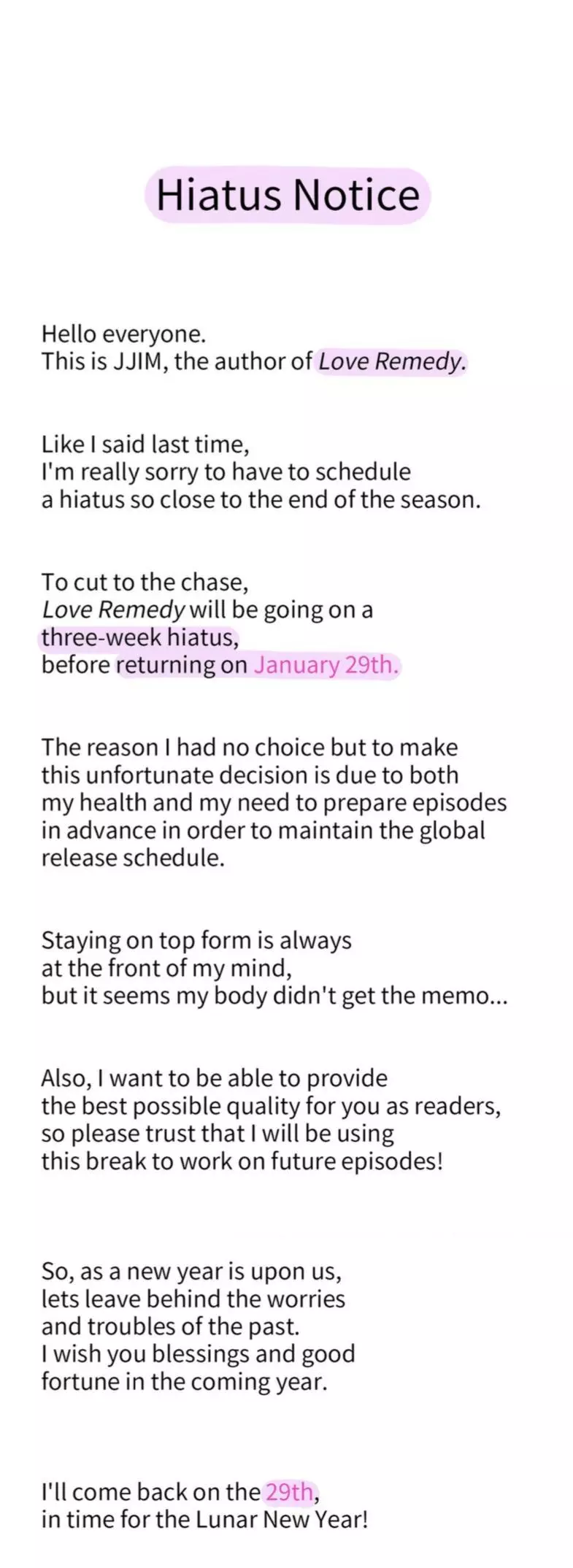 Hiatus Notice

Hello everyone.
This is JJIM, the author of Love Remedy.

Like I said last time,
I'm really sorry to have to schedule a hiatus so close to the end of the season.

To cut to the chase,
Love Remedy will be going on a three-week hiatus,
before returning on January 29th.

The reason I had no choice but to make this unfortunate decision is due to both my health and my need to prepare episodes in advance in order to maintain the global release schedule.

Staying on top form is always at the front of my mind,
but it seems my body didn't get the memo...

Also, I want to be able to provide the best possible quality for you as readers,
so please trust that I will be using this break to work on future episodes!

So, as a new year is upon us,
lets leave behind the worries and troubles of the past.
I wish you blessings and good fortune in the coming year.

I'll come back on the 29th,
in time for the Lunar New Year!